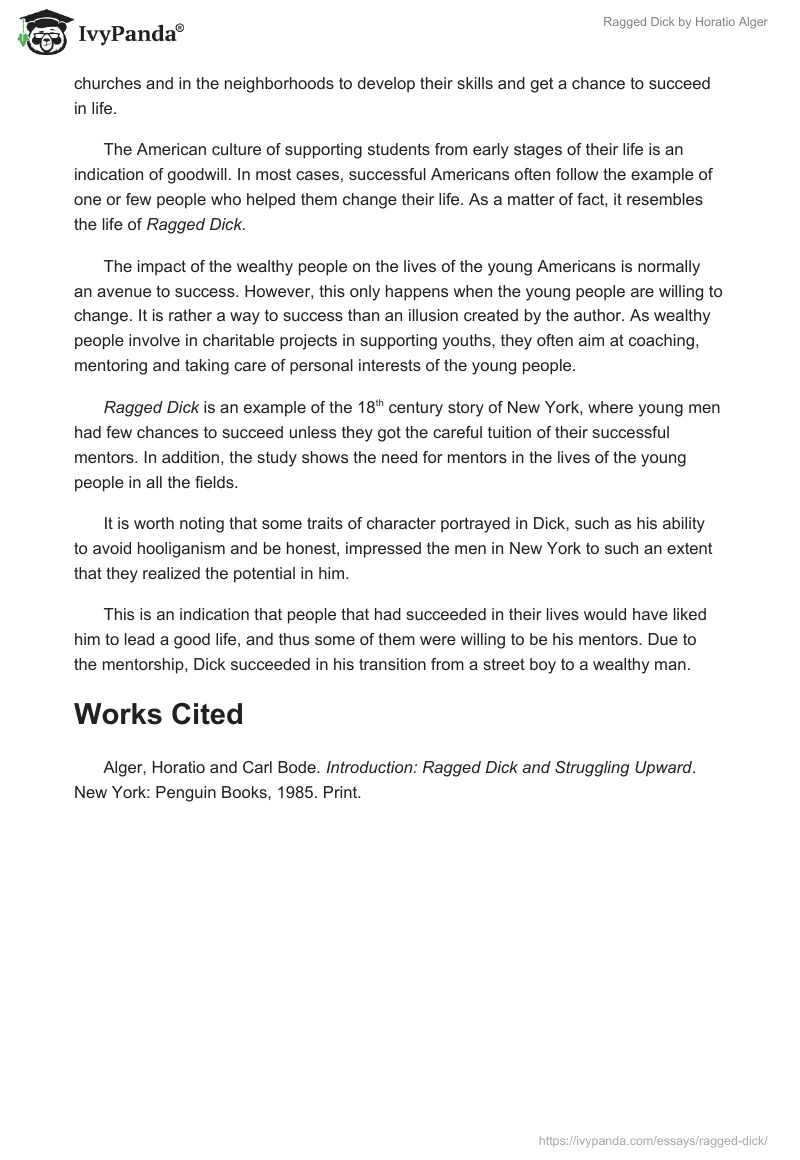 IvyPanda®

Ragged Dick by Horatio Alger

churches and in the neighborhoods to develop their skills and get a chance to succeed in life.

The American culture of supporting students from early stages of their life is an indication of goodwill. In most cases, successful Americans often follow the example of one or few people who helped them change their life. As a matter of fact, it resembles the life of Ragged Dick.

The impact of the wealthy people on the lives of the young Americans is normally an avenue to success. However, this only happens when the young people are willing to change. It is rather a way to success than an illusion created by the author. As wealthy people involve in charitable projects in supporting youths, they often aim at coaching, mentoring and taking care of personal interests of the young people.

Ragged Dick is an example of the 18$^{th}$ century story of New York, where young men had few chances to succeed unless they got the careful tuition of their successful mentors. In addition, the study shows the need for mentors in the lives of the young people in all the fields.

It is worth noting that some traits of character portrayed in Dick, such as his ability to avoid hooliganism and be honest, impressed the men in New York to such an extent that they realized the potential in him.

This is an indication that people that had succeeded in their lives would have liked him to lead a good life, and thus some of them were willing to be his mentors. Due to the mentorship, Dick succeeded in his transition from a street boy to a wealthy man.

Works Cited

Alger, Horatio and Carl Bode. Introduction: Ragged Dick and Struggling Upward. New York: Penguin Books, 1985. Print.

https://ivypanda.com/essays/ragged-dick/